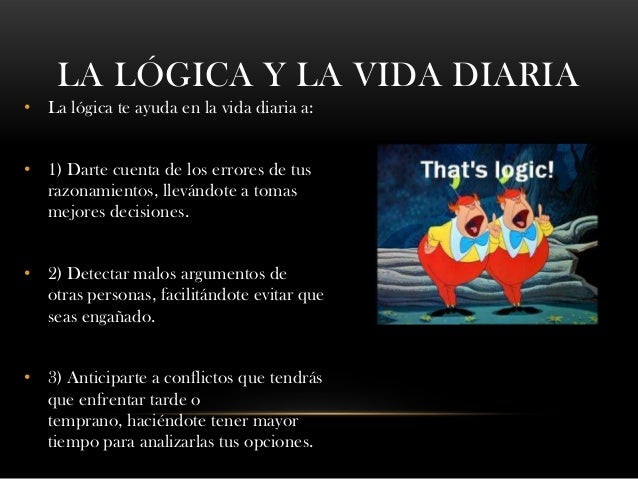 LA LÓGICA Y LA VIDA DIARIA

• La lógica te ayuda en la vida diaria a:

• 1) Darte cuenta de los errores de tus razonamientos, llevándote a tomas mejores decisiones.

• 2) Detectar malos argumentos de otras personas, facilitándote evitar que seas engañado.

• 3) Anticiparte a conflictos que tendrás que enfrentar tarde o temprano, haciéndote tener mayor tiempo para analizarlas tus opciones.

That's logic!